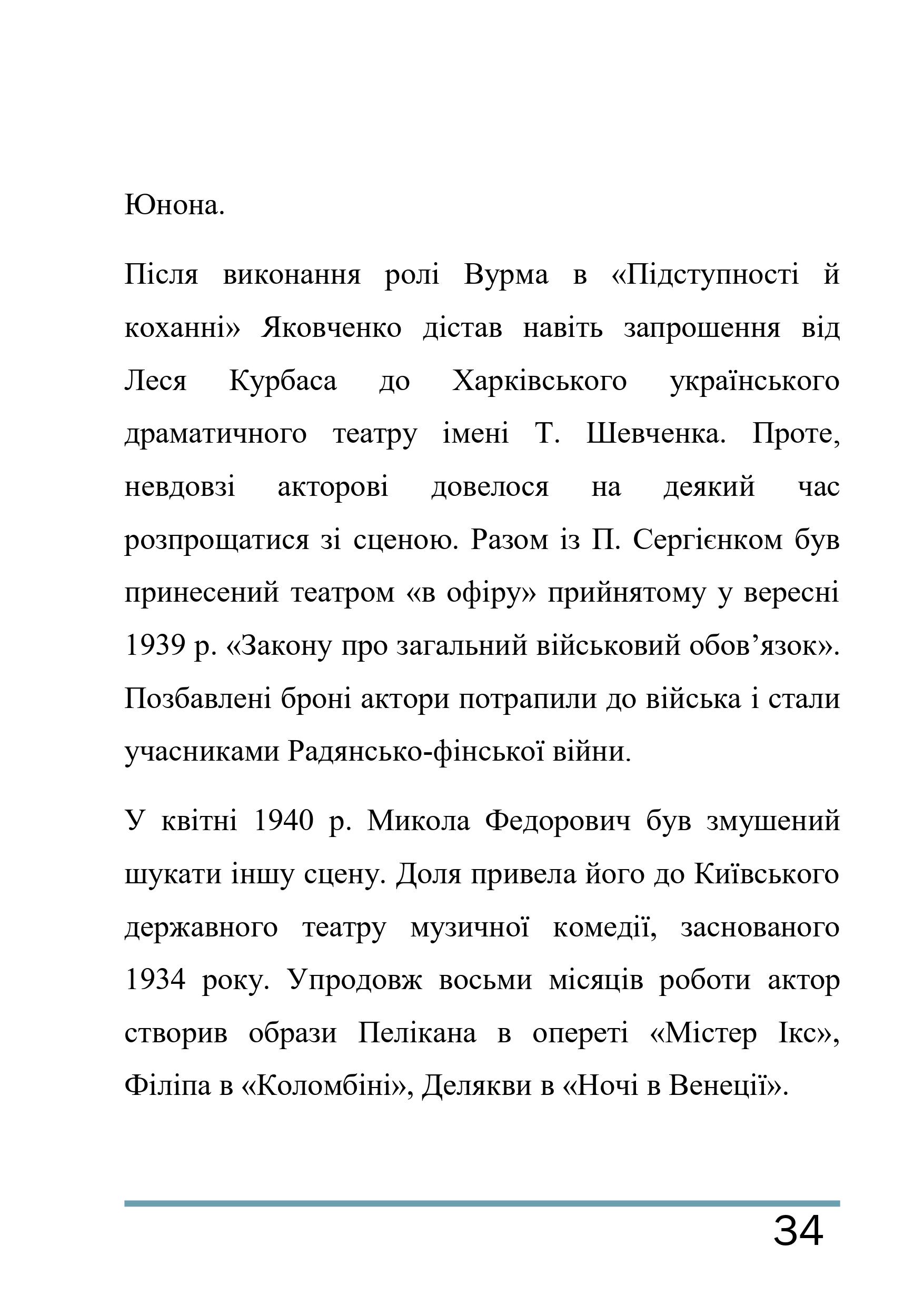 Юнона.

Після виконання ролі Вурма в «Підступності й коханні» Яковченко дістав навіть запрошення від Леся Курбаса до Харківського українського драматичного театру імені Т. Шевченка. Проте, невдовзі акторові довелося на деякий час розпрощатися зі сценою. Разом із П. Сергієнком був принесений театром «в офіру» прийнятому у вересні 1939 р. «Закону про загальний військовий обов’язок». Позбавлені броні актори потрапили до війська і стали учасниками Радянсько-фінської війни.

У квітні 1940 р. Микола Федорович був змушений шукати іншу сцену. Доля привела його до Київського державного театру музичної комедії, заснованого 1934 року. Упродовж восьми місяців роботи актор створив образи Пелікана в опереті «Містер Ікс», Філіпа в «Коломбіні», Делякви в «Ночі в Венеції».

34